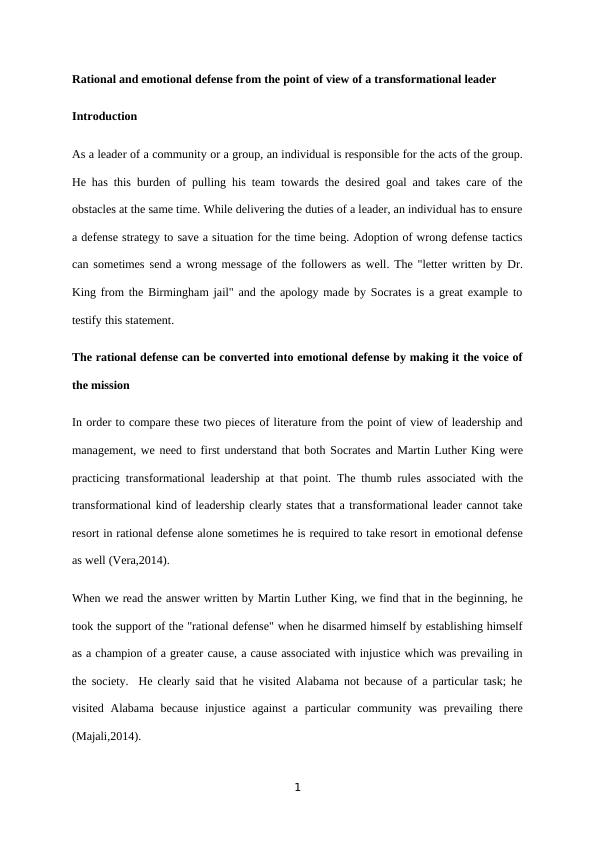 Rational and emotional defense from the point of view of a transformational leader

Introduction

As a leader of a community or a group, an individual is responsible for the acts of the group. He has this burden of pulling his team towards the desired goal and takes care of the obstacles at the same time. While delivering the duties of a leader, an individual has to ensure a defense strategy to save a situation for the time being. Adoption of wrong defense tactics can sometimes send a wrong message of the followers as well. The "letter written by Dr. King from the Birmingham jail" and the apology made by Socrates is a great example to testify this statement.

The rational defense can be converted into emotional defense by making it the voice of the mission

In order to compare these two pieces of literature from the point of view of leadership and management, we need to first understand that both Socrates and Martin Luther King were practicing transformational leadership at that point. The thumb rules associated with the transformational kind of leadership clearly states that a transformational leader cannot take resort in rational defense alone sometimes he is required to take resort in emotional defense as well (Vera,2014).

When we read the answer written by Martin Luther King, we find that in the beginning, he took the support of the "rational defense" when he disarmed himself by establishing himself as a champion of a greater cause, a cause associated with injustice which was prevailing in the society. He clearly said that he visited Alabama not because of a particular task; he visited Alabama because injustice against a particular community was prevailing there (Majali,2014).

1